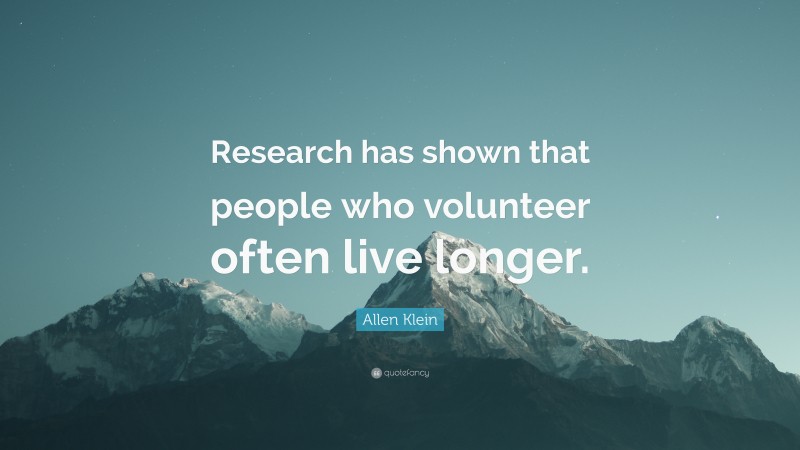 Research has shown that people who volunteer often live longer.

Allen Klein

quotefancy